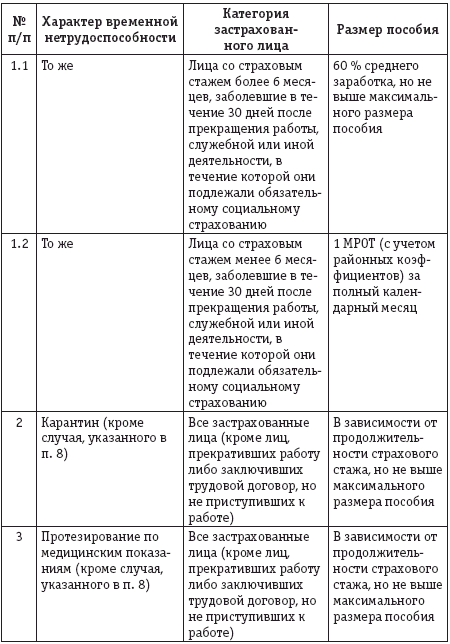 | № п/п | Характер временной нетрудоспособности | Категория застрахованного лица | Размер пособия |
|---|---|---|---|
| 1.1 | То же | Лица со страховым стажем более 6 месяцев, заболевшие в течение 30 дней после прекращения работы, служебной или иной деятельности, в течение которой они подлежали обязательному социальному страхованию | 60 % среднего заработка, но не выше максимального размера пособия |
| 1.2 | То же | Лица со страховым стажем менее 6 месяцев, заболевшие в течение 30 дней после прекращения работы, служебной или иной деятельности, в течение которой они подлежали обязательному социальному страхованию | 1 МРОТ (с учетом районных коэффициентов) за полный календарный месяц |
| 2 | Карантин (кроме случая, указанного в п. 8) | Все застрахованные лица (кроме лиц, прекративших работу либо заключивших трудовой договор, но не приступивших к работе) | В зависимости от продолжительности страхового стажа, но не выше максимального размера пособия |
| 3 | Протезирование по медицинским показаниям (кроме случая, указанного в п. 8) | Все застрахованные лица (кроме лиц, прекративших работу либо заключивших трудовой договор, но не приступивших к работе) | В зависимости от продолжительности страхового стажа, но не выше максимального размера пособия |